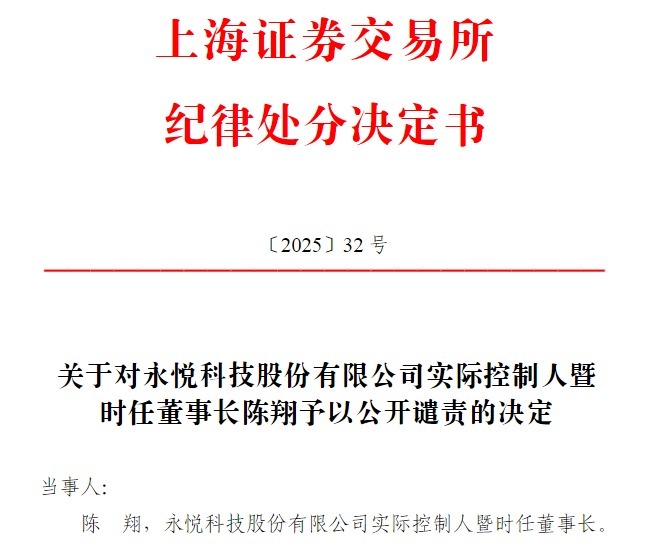 上海证券交易所
纪律处分决定书

〔2025〕32号

关于对永悦科技股份有限公司实际控制人暨时任董事长陈翔予以公开谴责的决定

当事人:

陈 翔，永悦科技股份有限公司实际控制人暨时任董事长。